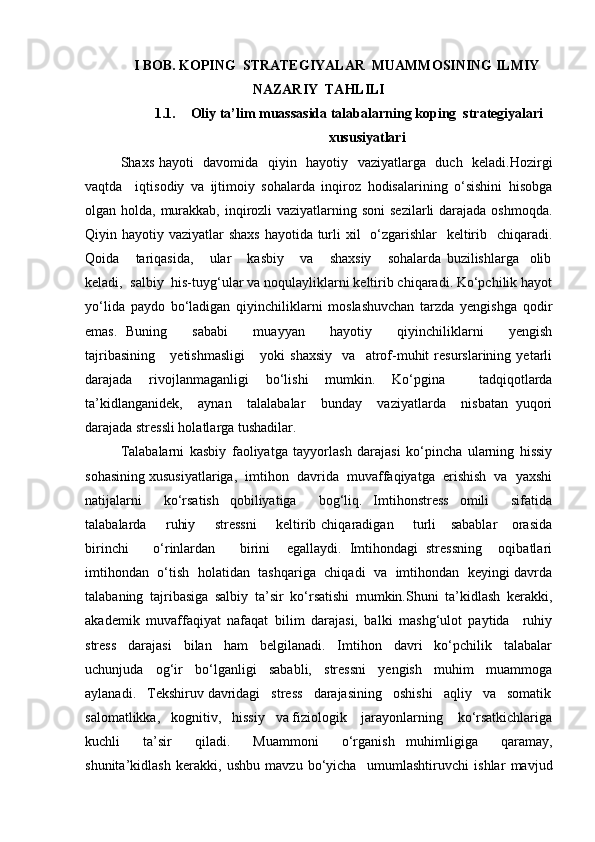 I BOB. KOPING  STRATEGIYALAR  MUAMMOSINING ILMIY NAZARIY  TAHLILI

1.1. Oliy ta’lim muassasida talabalarning koping  strategiyalari xususiyatlari

Shaxs hayoti davomida qiyin hayotiy vaziyatlarga duch keladi.Hozirgi vaqtda iqtisodiy va ijtimoiy sohalarda inqiroz hodisalarining o‘sishini hisobga olgan holda, murakkab, inqirozli vaziyatlarning soni sezilarli darajada oshmoqda. Qiyin hayotiy vaziyatlar shaxs hayotida turli xil o‘zgarishlar keltirib chiqaradi. Qoida tariqasida, ular kasbiy va shaxsiy sohalarda buzilishlarga olib keladi, salbiy his-tuyg‘ular va noqulayliklarni keltirib chiqaradi. Ko‘pchilik hayot yo‘lida paydo bo‘ladigan qiyinchiliklarni moslashuvchan tarzda yengishga qodir emas. Buning sababi muayyan hayotiy qiyinchiliklarni yengish tajribasining yetishmasligi yoki shaxsiy va atrof-muhit resurslarining yetarli darajada rivojlanmaganligi bo‘lishi mumkin. Ko‘pgina tadqiqotlarda ta’kidlanganidek, aynan talalabalar bunday vaziyatlarda nisbatan yuqori darajada stressli holatlarga tushadilar.

Talabalarni kasbiy faoliyatga tayyorlash darajasi ko‘pincha ularning hissiy sohasining xususiyatlariga, imtihon davrida muvaffaqiyatga erishish va yaxshi natijalarni ko‘rsatish qobiliyatiga bog‘liq. Imtihonstress omili sifatida talabalarda ruhiy stressni keltirib chiqaradigan turli sabablar orasida birinchi o‘rinlardan birini egallaydi. Imtihondagi stressning oqibatlari imtihondan o‘tish holatidan tashqariga chiqadi va imtihondan keyingi davrda talabaning tajribasiga salbiy ta’sir ko‘rsatishi mumkin.Shuni ta’kidlash kerakki, akademik muvaffaqiyat nafaqat bilim darajasi, balki mashg‘ulot paytida ruhiy stress darajasi bilan ham belgilanadi. Imtihon davri ko‘pchilik talabalar uchunjuda og‘ir bo‘lganligi sababli, stressni yengish muhim muammoga aylanadi. Tekshiruv davridagi stress darajasining oshishi aqliy va somatik salomatlikka, kognitiv, hissiy va fiziologik jarayonlarning ko‘rsatkichlariga kuchli ta’sir qiladi. Muammoni o‘rganish muhimligiga qaramay, shunita’kidlash kerakki, ushbu mavzu bo‘yicha umumlashtiruvchi ishlar mavjud